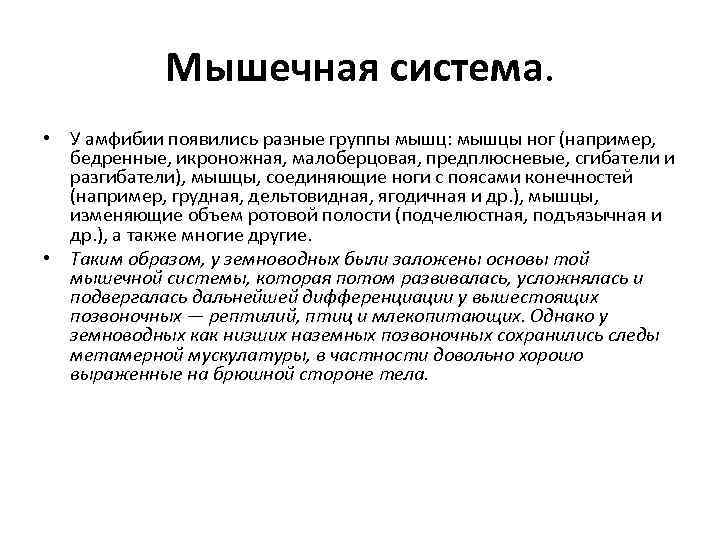 Мышечная система.

• У амфибии появились разные группы мышц: мышцы ног (например, бедренные, икроножная, малоберцовая, предплюсневые, сгибатели и разгибатели), мышцы, соединяющие ноги с поясами конечностей (например, грудная, дельтовидная, ягодичная и др.), мышцы, изменяющие объем ротовой полости (подчелюстная, подъязычная и др.), а также многие другие.

• Таким образом, у земноводных были заложены основы той мышечной системы, которая потом развивалась, усложнялась и подвергалась дальнейшей дифференциации у вышестоящих позвоночных — рептилий, птиц и млекопитающих. Однако у земноводных как низших наземных позвоночных сохранились следы метамерной мускулатуры, в частности довольно хорошо выраженные на брюшной стороне тела.